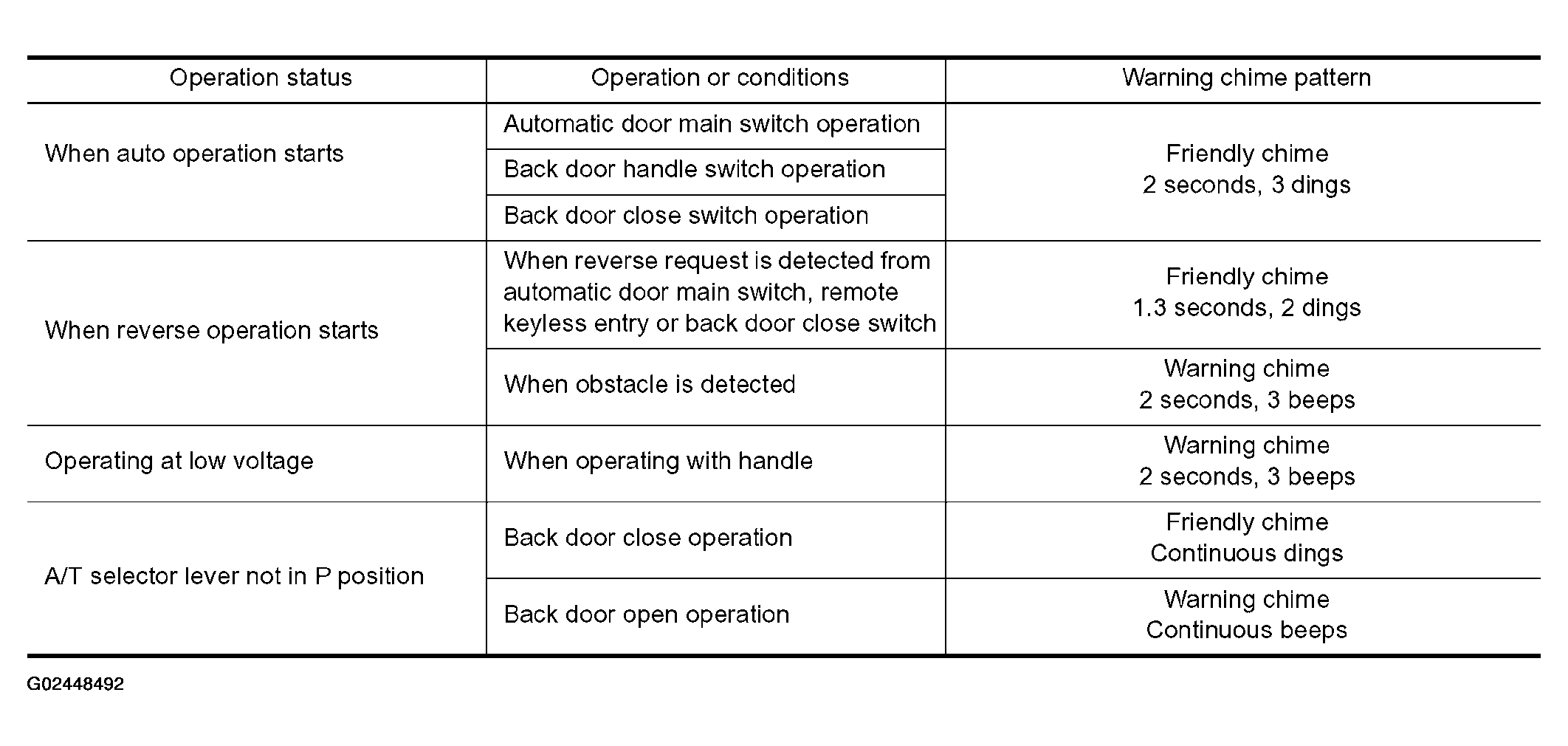 | Operation status | Operation or conditions | Warning chime pattern |
|---|---|---|
| When auto operation starts | Automatic door main switch operation | Friendly chime 2 seconds, 3 dings |
| | Back door handle switch operation | |
| | Back door close switch operation | |
| When reverse operation starts | When reverse request is detected from automatic door main switch, remote keyless entry or back door close switch | Friendly chime 1.3 seconds, 2 dings |
| | When obstacle is detected | Warning chime 2 seconds, 3 beeps |
| Operating at low voltage | When operating with handle | Warning chime 2 seconds, 3 beeps |
| A/T selector lever not in P position | Back door close operation | Friendly chime Continuous dings |
| | Back door open operation | Warning chime Continuous beeps |

G02448492